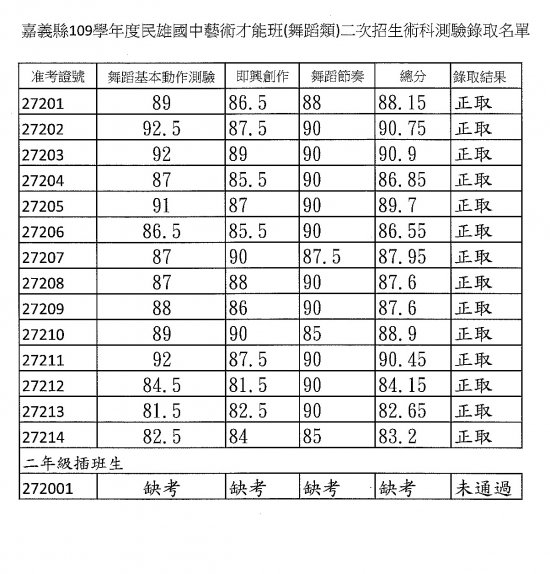 嘉義縣109學年度民雄國中藝術才能班(舞蹈類)二次招生術科測驗錄取名單

| 准考證號 | 舞蹈基本動作測驗 | 即興創作 | 舞蹈節奏 | 總分 | 錄取結果 |
|---|---|---|---|---|---|
| 27201 | 89 | 86.5 | 88 | 88.15 | 正取 |
| 27202 | 92.5 | 87.5 | 90 | 90.75 | 正取 |
| 27203 | 92 | 89 | 90 | 90.9 | 正取 |
| 27204 | 87 | 85.5 | 90 | 86.85 | 正取 |
| 27205 | 91 | 87 | 90 | 89.7 | 正取 |
| 27206 | 86.5 | 85.5 | 90 | 86.55 | 正取 |
| 27207 | 87 | 90 | 87.5 | 87.95 | 正取 |
| 27208 | 87 | 88 | 90 | 87.6 | 正取 |
| 27209 | 88 | 86 | 90 | 87.6 | 正取 |
| 27210 | 89 | 90 | 85 | 88.9 | 正取 |
| 27211 | 92 | 87.5 | 90 | 90.45 | 正取 |
| 27212 | 84.5 | 81.5 | 90 | 84.15 | 正取 |
| 27213 | 81.5 | 82.5 | 90 | 82.65 | 正取 |
| 27214 | 82.5 | 84 | 85 | 83.2 | 正取 |
| 二年級插班生 | | | | | |
| 272001 | 缺考 | 缺考 | 缺考 | 缺考 | 未通過 |